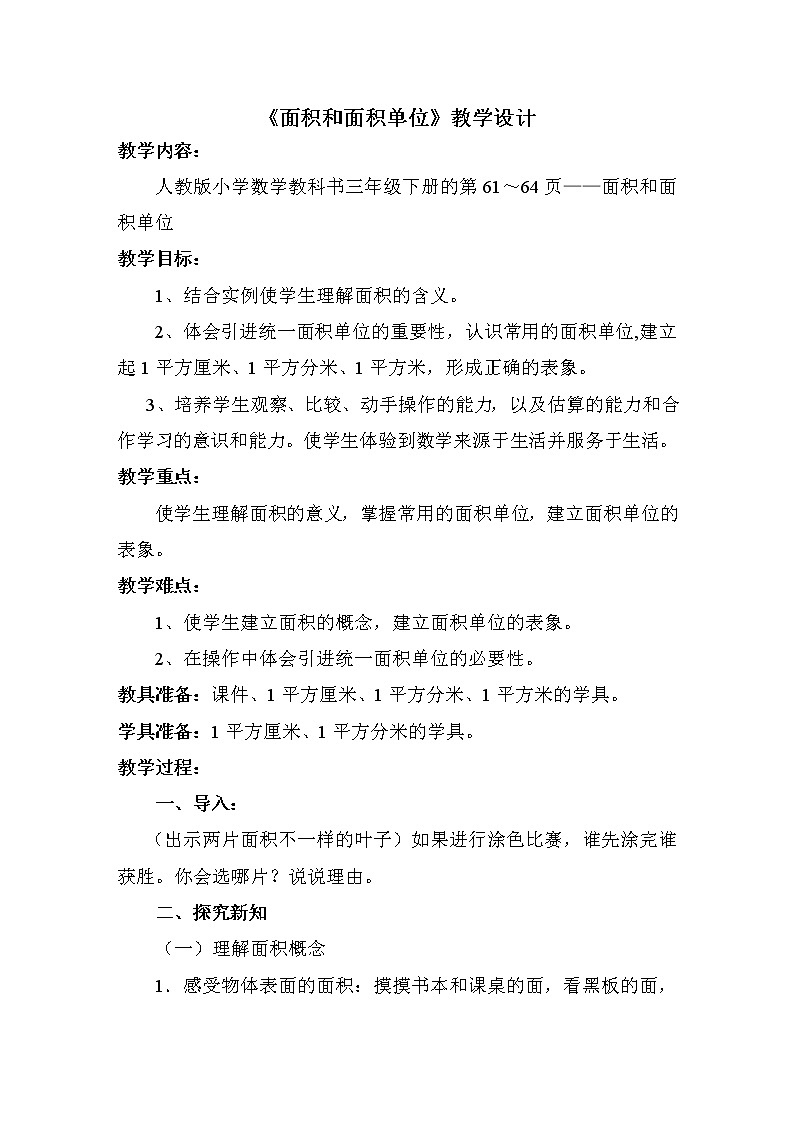 《面积和面积单位》教学设计

教学内容：

人教版小学数学教科书三年级下册的第 61～64 页——面积和面积单位

教学目标：

1、结合实例使学生理解面积的含义。

2、体会引进统一面积单位的重要性，认识常用的面积单位,建立起 1 平方厘米、1 平方分米、1 平方米，形成正确的表象。

3、培养学生观察、比较、动手操作的能力，以及估算的能力和合作学习的意识和能力。使学生体验到数学来源于生活并服务于生活。

教学重点：

使学生理解面积的意义，掌握常用的面积单位，建立面积单位的表象。

教学难点：

1、使学生建立面积的概念，建立面积单位的表象。

2、在操作中体会引进统一面积单位的必要性。

教具准备：课件、1 平方厘米、1 平方分米、1 平方米的学具。

学具准备：1 平方厘米、1 平方分米的学具。

教学过程：

一、导入：

（出示两片面积不一样的叶子）如果进行涂色比赛，谁先涂完谁获胜。你会选哪片？说说理由。

二、探究新知

（一）理解面积概念

1、感受物体表面的面积：摸摸书本和课桌的面，看黑板的面，